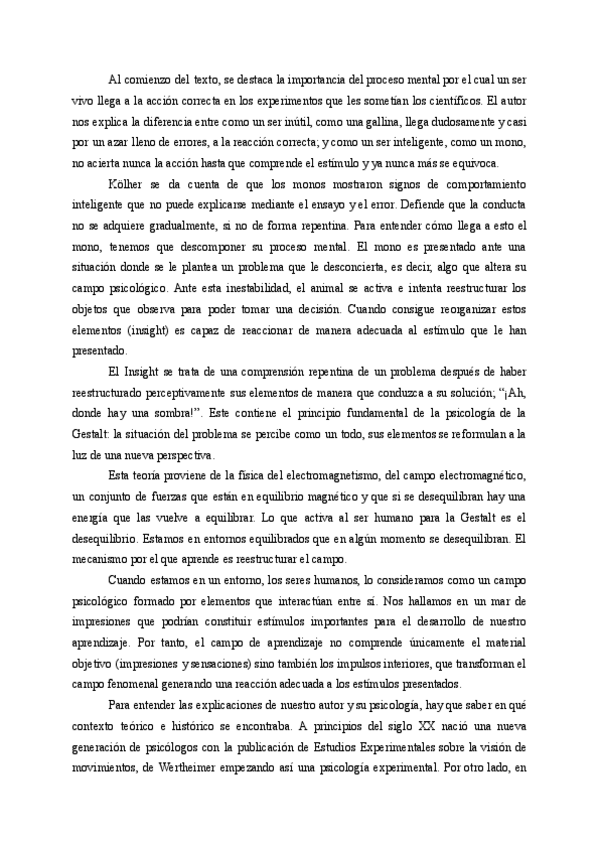 Al comienzo del texto, se destaca la importancia del proceso mental por el cual un ser vivo llega a la acción correcta en los experimentos que les sometían los científicos. El autor nos explica la diferencia entre como un ser inútil, como una gallina, llega dudosamente y casi por un azar lleno de errores, a la reacción correcta; y como un ser inteligente, como un mono, no acierta nunca la acción hasta que comprende el estímulo y ya nunca más se equivoca.

Kölher se da cuenta de que los monos mostraron signos de comportamiento inteligente que no puede explicarse mediante el ensayo y el error. Defiende que la conducta no se adquiere gradualmente, si no de forma repentina. Para entender cómo llega a esto el mono, tenemos que descomponer su proceso mental. El mono es presentado ante una situación donde se le plantea un problema que le desconcierta, es decir, algo que altera su campo psicológico. Ante esta inestabilidad, el animal se activa e intenta reestructurar los objetos que observa para poder tomar una decisión. Cuando consigue reorganizar estos elementos (insight) es capaz de reaccionar de manera adecuada al estímulo que le han presentado.

El Insight se trata de una comprensión repentina de un problema después de haber reestructurado perceptivamente sus elementos de manera que conduzca a su solución; "¡Ah, donde hay una sombra!". Este contiene el principio fundamental de la psicología de la Gestalt: la situación del problema se percibe como un todo, sus elementos se reformulan a la luz de una nueva perspectiva.

Esta teoría proviene de la física del electromagnetismo, del campo electromagnético, un conjunto de fuerzas que están en equilibrio magnético y que si se desequilibran hay una energía que las vuelve a equilibrar. Lo que activa al ser humano para la Gestalt es el desequilibrio. Estamos en entornos equilibrados que en algún momento se desequilibran. El mecanismo por el que aprende es reestructurar el campo.

Cuando estamos en un entorno, los seres humanos, lo consideramos como un campo psicológico formado por elementos que interactúan entre sí. Nos hallamos en un mar de impresiones que podrían constituir estímulos importantes para el desarrollo de nuestro aprendizaje. Por tanto, el campo de aprendizaje no comprende únicamente el material objetivo (impresiones y sensaciones) sino también los impulsos interiores, que transforman el campo fenomenal generando una reacción adecuada a los estímulos presentados.

Para entender las explicaciones de nuestro autor y su psicología, hay que saber en qué contexto teórico e histórico se encontraba. A principios del siglo XX nació una nueva generación de psicólogos con la publicación de Estudios Experimentales sobre la visión de movimientos, de Wertheimer empezando así una psicología experimental. Por otro lado, en